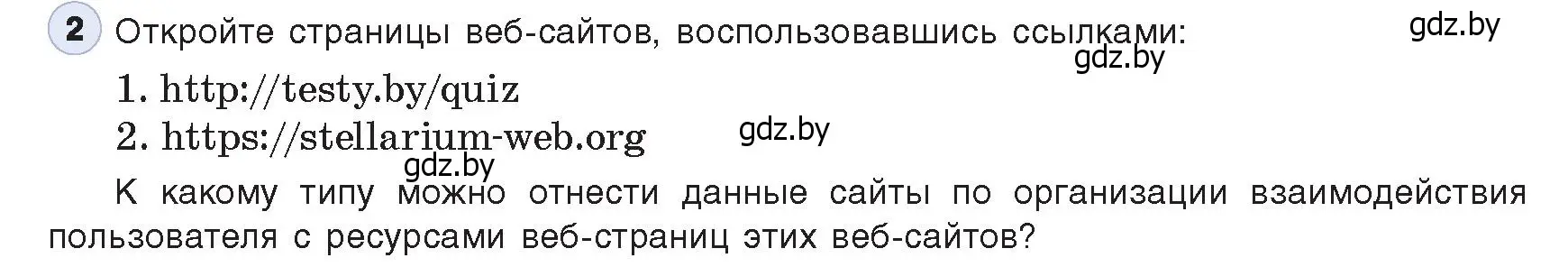 2 Откройте страницы веб-сайтов, воспользовавшись ссылками:

gdz.by

gdz.by

1. http://testy.by/quiz

2. https://stellarium-web.org

gdz.by

gdz.by

К какому типу можно отнести данные сайты по организации взаимодействия пользователя с ресурсами веб-страниц этих веб-сайтов?